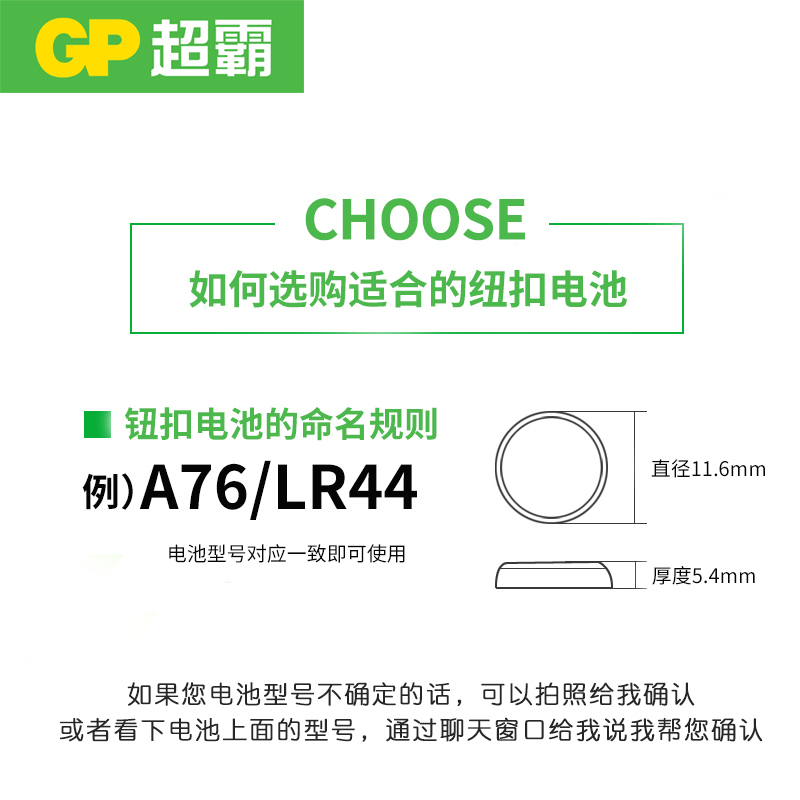 GP 超霸

CHOOSE
如何选购适合的纽扣电池

钮扣电池的命名规则
例）A76/LR44
电池型号对应一致即可使用

直径11.6mm
厚度5.4mm

如果您电池型号不确定的话，可以拍照给我确认
或者看下电池上面的型号，通过聊天窗口给我说我帮您确认